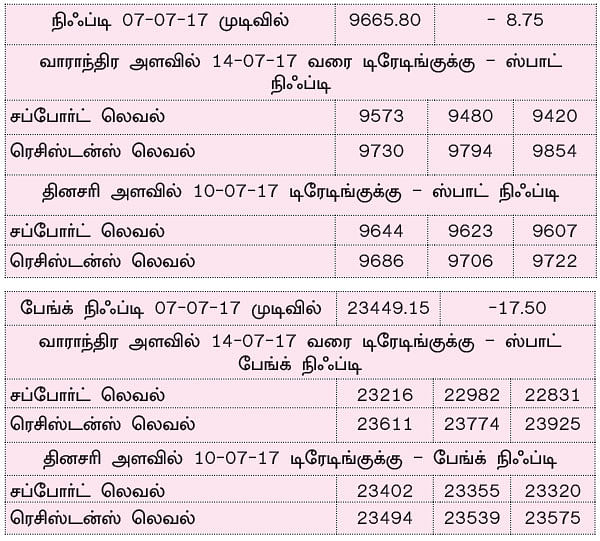 | நிஃப்டி 07-07-17 முடிவில் | 9665.80 | - 8.75 | |
|---|---|---|---|
| வாராந்திர அளவில் 14-07-17 வரை டிரேடிங்குக்கு – ஸ்பாட் நிஃப்டி | | | |
| சப்போர்ட் லெவல் | 9573 | 9480 | 9420 |
| ரெசிஸ்டன்ஸ் லெவல் | 9730 | 9794 | 9854 |
| தினசரி அளவில் 10-07-17 டிரேடிங்குக்கு – ஸ்பாட் நிஃப்டி | | | |
| சப்போர்ட் லெவல் | 9644 | 9623 | 9607 |
| ரெசிஸ்டன்ஸ் லெவல் | 9686 | 9706 | 9722 |

| பேங்க் நிஃப்டி 07-07-17 முடிவில் | 23449.15 | -17.50 | |
|---|---|---|---|
| வாராந்திர அளவில் 14-07-17 வரை டிரேடிங்குக்கு – ஸ்பாட் பேங்க் நிஃப்டி | | | |
| சப்போர்ட் லெவல் | 23216 | 22982 | 22831 |
| ரெசிஸ்டன்ஸ் லெவல் | 23611 | 23774 | 23925 |
| தினசரி அளவில் 10-07-17 டிரேடிங்குக்கு – பேங்க் நிஃப்டி | | | |
| சப்போர்ட் லெவல் | 23402 | 23355 | 23320 |
| ரெசிஸ்டன்ஸ் லெவல் | 23494 | 23539 | 23575 |